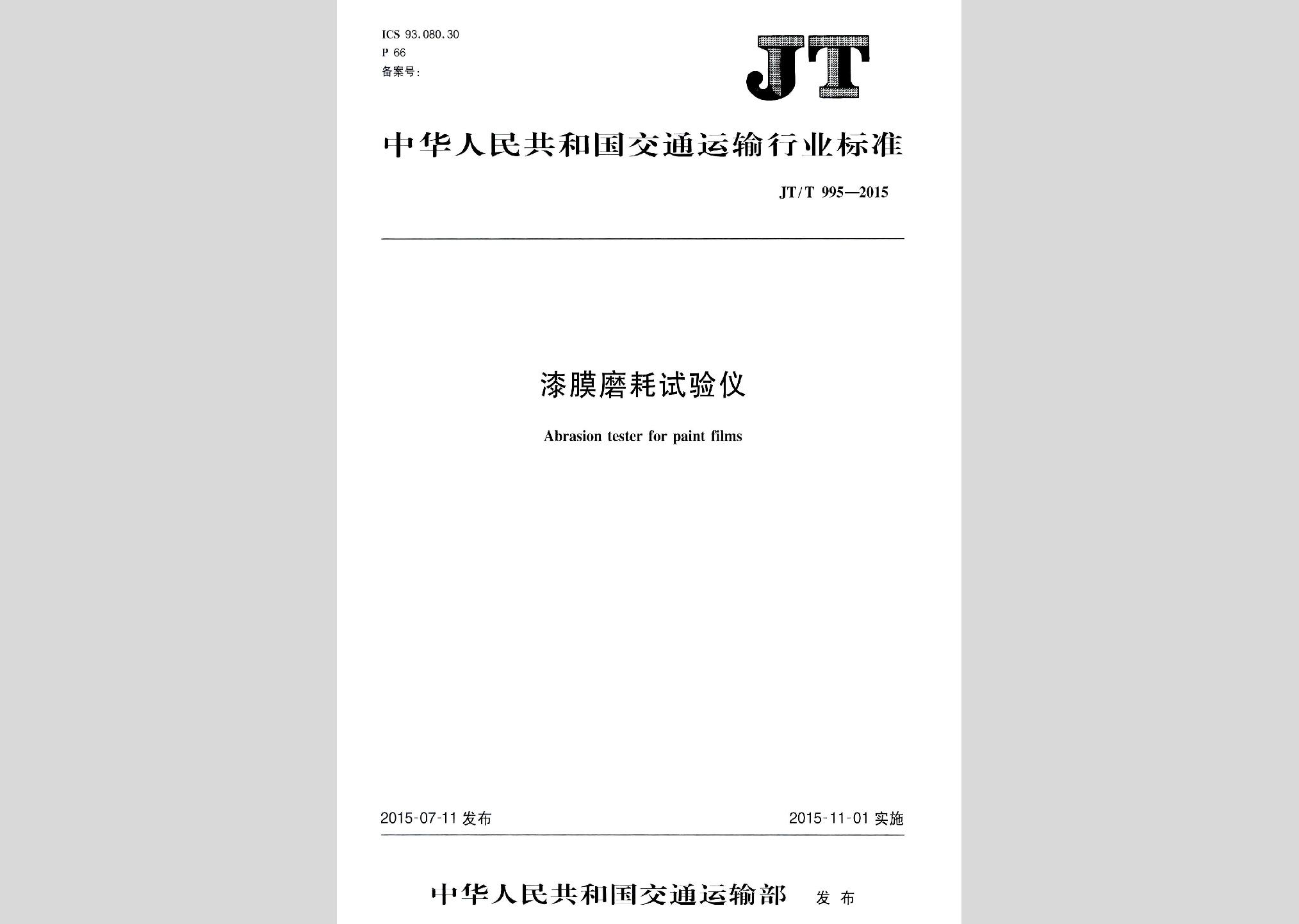 ICS 93.080.30
P 66
备案号:

JT

中华人民共和国交通运输行业标准

JT/T 995—2015

漆膜磨耗试验仪

Abrasion tester for paint films

2015-07-11 发布

2015-11-01 实施

中华人民共和国交通运输部 发布